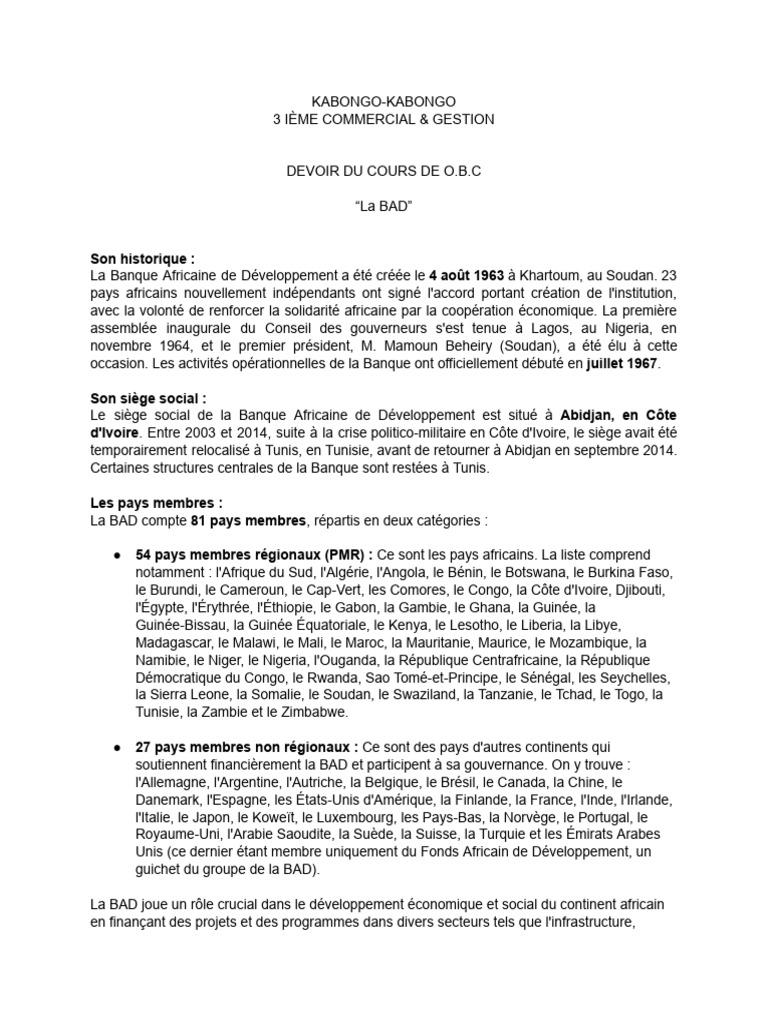 KABONGO-KABONGO
3 IÈME COMMERCIAL & GESTION

DEVOIR DU COURS DE O.B.C

“La BAD”

Son historique :
La Banque Africaine de Développement a été créée le 4 août 1963 à Khartoum, au Soudan. 23 pays africains nouvellement indépendants ont signé l'accord portant création de l'institution, avec la volonté de renforcer la solidarité africaine par la coopération économique. La première assemblée inaugurale du Conseil des gouverneurs s'est tenue à Lagos, au Nigeria, en novembre 1964, et le premier président, M. Mamoun Beheiry (Soudan), a été élu à cette occasion. Les activités opérationnelles de la Banque ont officiellement débuté en juillet 1967.

Son siège social :
Le siège social de la Banque Africaine de Développement est situé à Abidjan, en Côte d'Ivoire. Entre 2003 et 2014, suite à la crise politico-militaire en Côte d'Ivoire, le siège avait été temporairement relocalisé à Tunis, en Tunisie, avant de retourner à Abidjan en septembre 2014. Certaines structures centrales de la Banque sont restées à Tunis.

Les pays membres :
La BAD compte 81 pays membres, répartis en deux catégories :

● 54 pays membres régionaux (PMR) : Ce sont les pays africains. La liste comprend notamment : l'Afrique du Sud, l'Algérie, l'Angola, le Bénin, le Botswana, le Burkina Faso, le Burundi, le Cameroun, le Cap-Vert, les Comores, le Congo, la Côte d'Ivoire, Djibouti, l'Égypte, l'Érythrée, l'Éthiopie, le Gabon, la Gambie, le Ghana, la Guinée, la Guinée-Bissau, la Guinée Équatoriale, le Kenya, le Lesotho, le Liberia, la Libye, Madagascar, le Malawi, le Mali, le Maroc, la Mauritanie, Maurice, le Mozambique, la Namibie, le Niger, le Nigeria, l'Ouganda, la République Centrafricaine, la République Démocratique du Congo, le Rwanda, Sao Tomé-et-Principe, le Sénégal, les Seychelles, la Sierra Leone, la Somalie, le Soudan, le Swaziland, la Tanzanie, le Tchad, le Togo, la Tunisie, la Zambie et le Zimbabwe.

● 27 pays membres non régionaux : Ce sont des pays d'autres continents qui soutiennent financièrement la BAD et participent à sa gouvernance. On y trouve : l'Allemagne, l'Argentine, l'Autriche, la Belgique, le Brésil, le Canada, la Chine, le Danemark, l'Espagne, les États-Unis d'Amérique, la Finlande, la France, l'Inde, l'Irlande, l'Italie, le Japon, le Koweït, le Luxembourg, les Pays-Bas, la Norvège, le Portugal, le Royaume-Uni, l'Arabie Saoudite, la Suède, la Suisse, la Turquie et les Émirats Arabes Unis (ce dernier étant membre uniquement du Fonds Africain de Développement, un guichet du groupe de la BAD).

La BAD joue un rôle crucial dans le développement économique et social du continent africain en finançant des projets et des programmes dans divers secteurs tels que l'infrastructure,